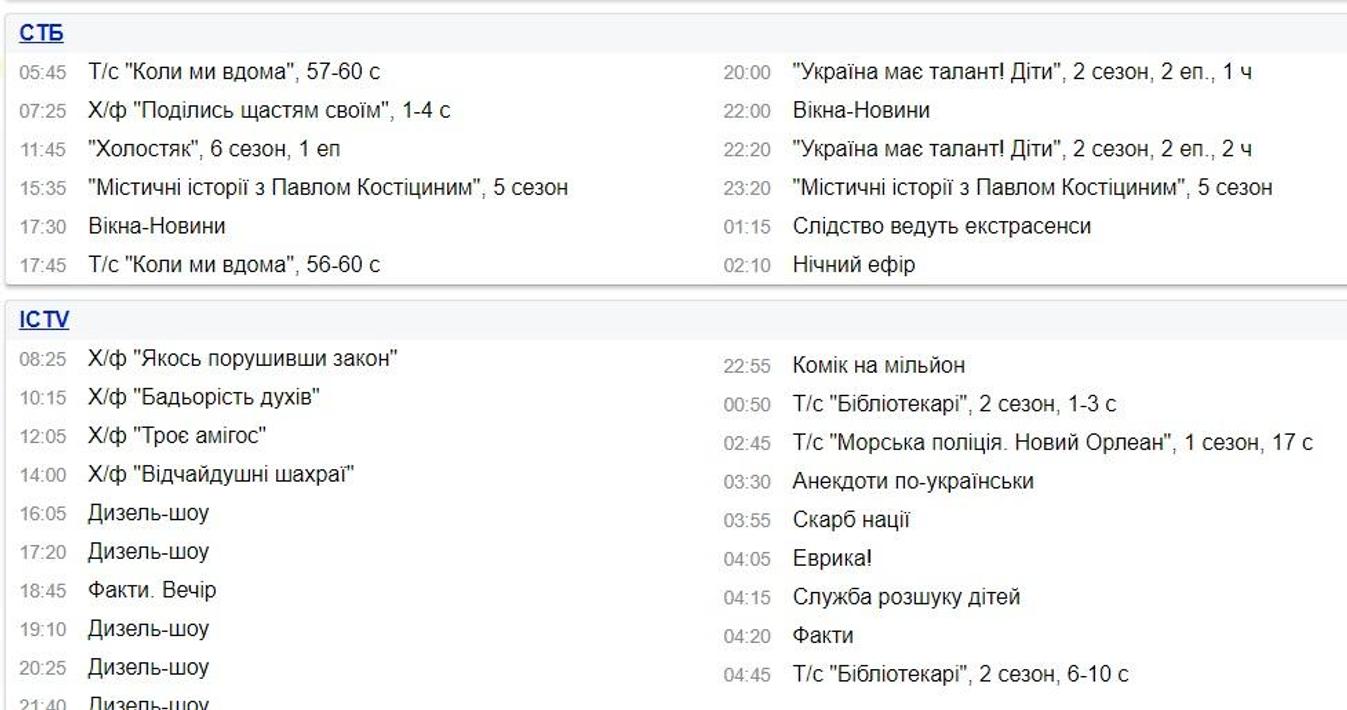 СТБ

05:45 Т/с "Коли ми вдома", 57-60 с
07:25 Х/ф "Поділись щастям своїм", 1-4 с
11:45 "Холостяк", 6 сезон, 1 еп
15:35 "Містичні історії з Павлом Костіциним", 5 сезон
17:30 Вікна-Новини
17:45 Т/с "Коли ми вдома", 56-60 с

20:00 "Україна має талант! Діти", 2 сезон, 2 еп., 1 ч
22:00 Вікна-Новини
22:20 "Україна має талант! Діти", 2 сезон, 2 еп., 2 ч
23:20 "Містичні історії з Павлом Костіциним", 5 сезон
01:15 Слідство ведуть екстрасенси
02:10 Нічний ефір

ICTV

08:25 Х/ф "Якось порушивши закон"
10:15 Х/ф "Бадьорість духів"
12:05 Х/ф "Троє амігос"
14:00 Х/ф "Відчайдушні шахраї"
16:05 Дизель-шоу
17:20 Дизель-шоу
18:45 Факти. Вечір
19:10 Дизель-шоу
20:25 Дизель-шоу
21:40 Дизель-шоу

22:55 Комік на мільйон
00:50 Т/с "Бібліотекарі", 2 сезон, 1-3 с
02:45 Т/с "Морська поліція. Новий Орлеан", 1 сезон, 17 с
03:30 Анекдоти по-українськи
03:55 Скарб нації
04:05 Еврика!
04:15 Служба розшуку дітей
04:20 Факти
04:45 Т/с "Бібліотекарі", 2 сезон, 6-10 с